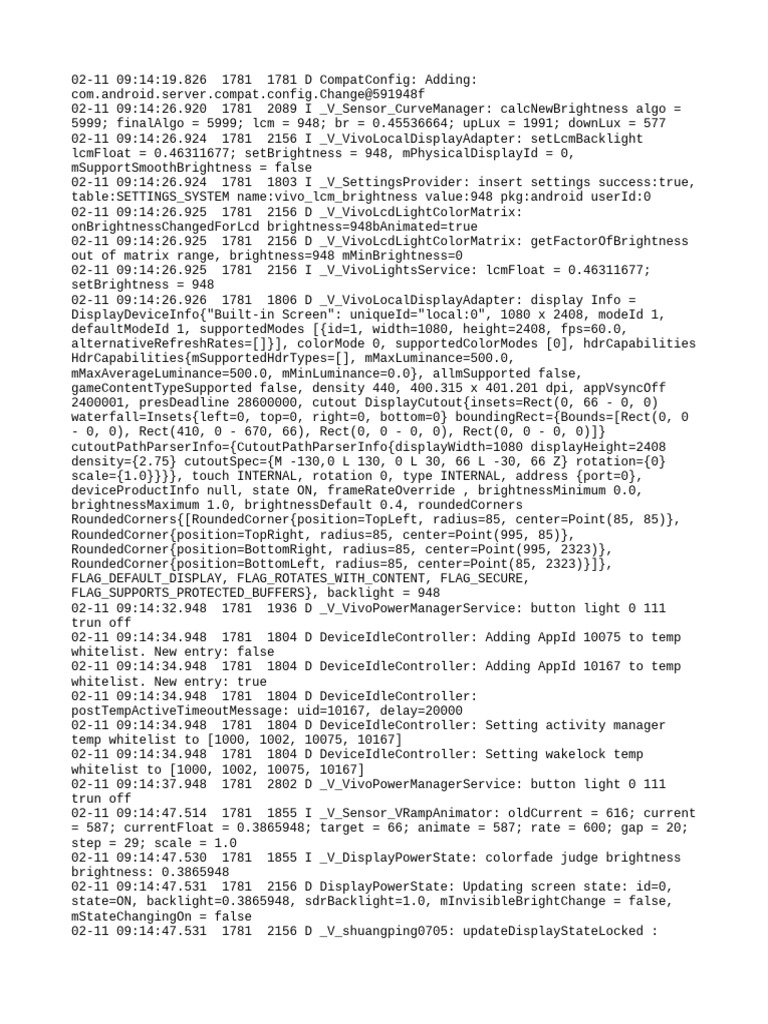 02-11 09:14:19.826 1781 1781 D CompatConfig: Adding: com.android.server.compat.config.Change@591948f
02-11 09:14:26.920 1781 2089 I _V_Sensor_CurveManager: calcNewBrightness algo = 5999; finalAlgo = 5999; lcm = 948; br = 0.45536664; upLux = 1991; downLux = 577
02-11 09:14:26.924 1781 2156 I _V_VivoLocalDisplayAdapter: setLcmBacklight lcmFloat = 0.46311677; setBrightness = 948, mPhysicalDisplayId = 0, mSupportSmoothBrightness = false
02-11 09:14:26.924 1781 1803 I _V_SettingsProvider: insert settings success:true, table:SETTINGS_SYSTEM name:vivo_lcm_brightness value:948 pkg:android userId:0
02-11 09:14:26.925 1781 2156 D _V_VivoLcdLightColorMatrix: onBrightnessChangedForLcd brightness=948bAnimated=true
02-11 09:14:26.925 1781 2156 D _V_VivoLcdLightColorMatrix: getFactorOfBrightness out of matrix range, brightness=948 mMinBrightness=0
02-11 09:14:26.925 1781 2156 I _V_VivoLightsService: lcmFloat = 0.46311677; setBrightness = 948
02-11 09:14:26.926 1781 1806 D _V_VivoLocalDisplayAdapter: display Info = DisplayDeviceInfo{"Built-in Screen": uniqueId="local:0", 1080 x 2408, modeId 1, defaultModeId 1, supportedModes [{id=1, width=1080, height=2408, fps=60.0, alternativeRefreshRates=[]}], colorMode 0, supportedColorModes [0], hdrCapabilities HdrCapabilities{mSupportedHdrTypes=[], mMaxLuminance=500.0, mMaxAverageLuminance=500.0, mMinLuminance=0.0}, allmSupported false, gameContentTypeSupported false, density 440, 400.315 x 401.201 dpi, appVsyncOff 2400001, presDeadline 28600000, cutout DisplayCutout{insets=Rect(0, 66 - 0, 0) waterfall=Insets{left=0, top=0, right=0, bottom=0} boundingRect={Bounds=[Rect(0, 0 - 0, 0), Rect(410, 0 - 670, 66), Rect(0, 0 - 0, 0), Rect(0, 0 - 0, 0)]} cutoutPathParserInfo={CutoutPathParserInfo{displayWidth=1080 displayHeight=2408 density={2.75} cutoutSpec={M -130,0 L 130, 0 L 30, 66 L -30, 66 Z} rotation={0} scale={1.0}}}}, touch INTERNAL, rotation 0, type INTERNAL, address {port=0}, deviceProductInfo null, state ON, frameRateOverride , brightnessMinimum 0.0, brightnessMaximum 1.0, brightnessDefault 0.4, roundedCorners RoundedCorners{[RoundedCorner{position=TopLeft, radius=85, center=Point(85, 85)}, RoundedCorner{position=TopRight, radius=85, center=Point(995, 85)}, RoundedCorner{position=BottomRight, radius=85, center=Point(995, 2323)}, RoundedCorner{position=BottomLeft, radius=85, center=Point(85, 2323)}]}, FLAG_DEFAULT_DISPLAY, FLAG_ROTATES_WITH_CONTENT, FLAG_SECURE, FLAG_SUPPORTS_PROTECTED_BUFFERS}, backlight = 948
02-11 09:14:32.948 1781 1936 D _V_VivoPowerManagerService: button light 0 111 trun off
02-11 09:14:34.948 1781 1804 D DeviceIdleController: Adding AppId 10075 to temp whitelist. New entry: false
02-11 09:14:34.948 1781 1804 D DeviceIdleController: Adding AppId 10167 to temp whitelist. New entry: true
02-11 09:14:34.948 1781 1804 D DeviceIdleController: postTempActiveTimeoutMessage: uid=10167, delay=20000
02-11 09:14:34.948 1781 1804 D DeviceIdleController: Setting activity manager temp whitelist to [1000, 1002, 10075, 10167]
02-11 09:14:34.948 1781 1804 D DeviceIdleController: Setting wakelock temp whitelist to [1000, 1002, 10075, 10167]
02-11 09:14:37.948 1781 2802 D _V_VivoPowerManagerService: button light 0 111 trun off
02-11 09:14:47.514 1781 1855 I _V_Sensor_VRampAnimator: oldCurrent = 616; current = 587; currentFloat = 0.3865948; target = 66; animate = 587; rate = 600; gap = 20; step = 29; scale = 1.0
02-11 09:14:47.530 1781 1855 I _V_DisplayPowerState: colorfade judge brightness brightness: 0.3865948
02-11 09:14:47.531 1781 2156 D DisplayPowerState: Updating screen state: id=0, state=ON, backlight=0.3865948, sdrBacklight=1.0, mInvisibleBrightChange = false, mStateChangingOn = false
02-11 09:14:47.531 1781 2156 D _V_shuangping0705: updateDisplayStateLocked :